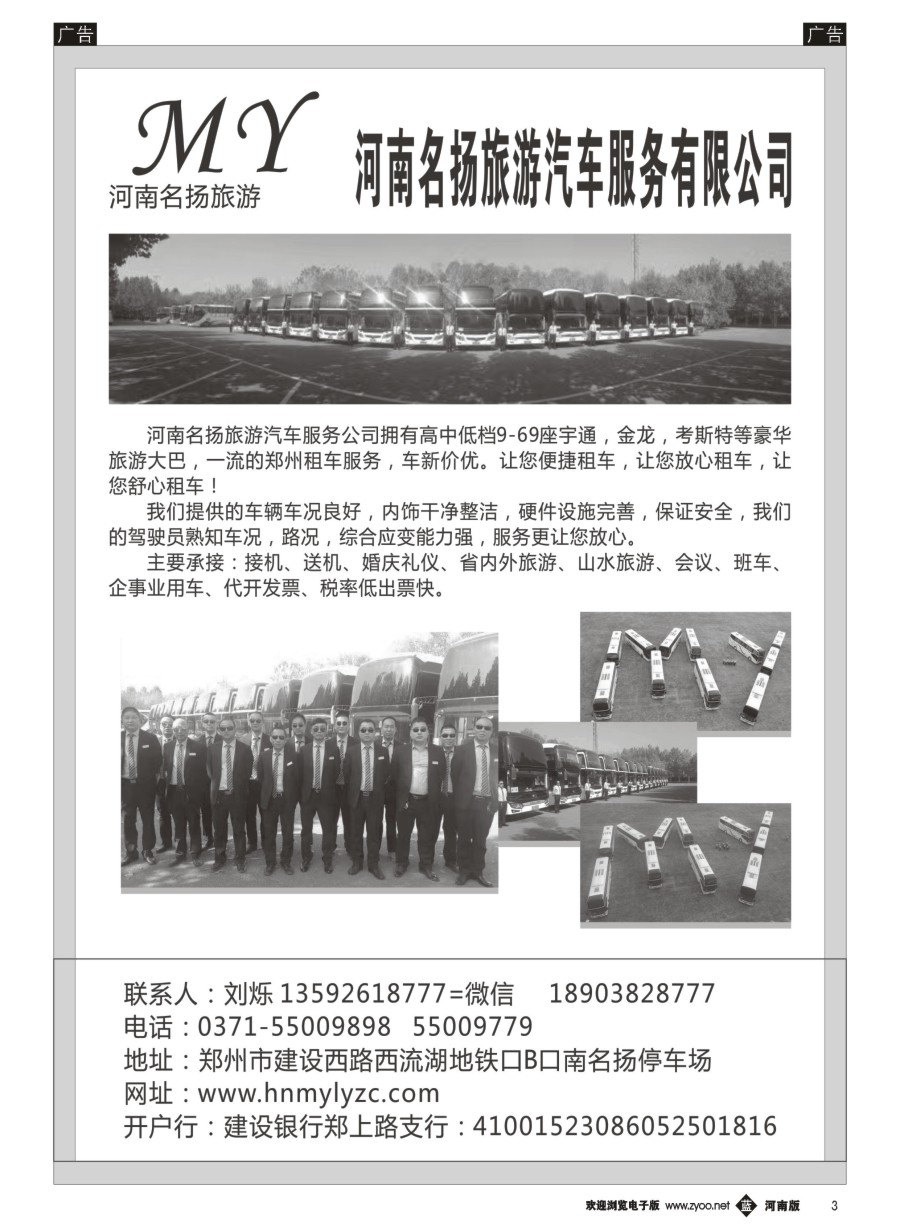 广告

广告

MY
河南名扬旅游

河南名扬旅游汽车服务有限公司

河南名扬旅游汽车服务公司拥有高中低档9-69座宇通，金龙，考斯特等豪华旅游大巴，一流的郑州租车服务，车新价优。让您便捷租车，让您放心租车，让您舒心租车！

我们提供的车辆车况良好，内饰干净整洁，硬件设施完善，保证安全，我们的驾驶员熟知车况，路况，综合应变能力强，服务更让您放心。

主要承接：接机、送机、婚庆礼仪、省内外旅游、山水旅游、会议、班车、企事业用车、代开发票、税率低出票快。

联系人：刘烁 13592618777=微信 18903828777
电话：0371-55009898 55009779
地址：郑州市建设西路西流湖地铁口B口南名扬停车场
网址：www.hnmylyzc.com
开户行：建设银行郑上路支行：41001523086052501816

欢迎浏览电子版 www.zyoo.net 河南版 3